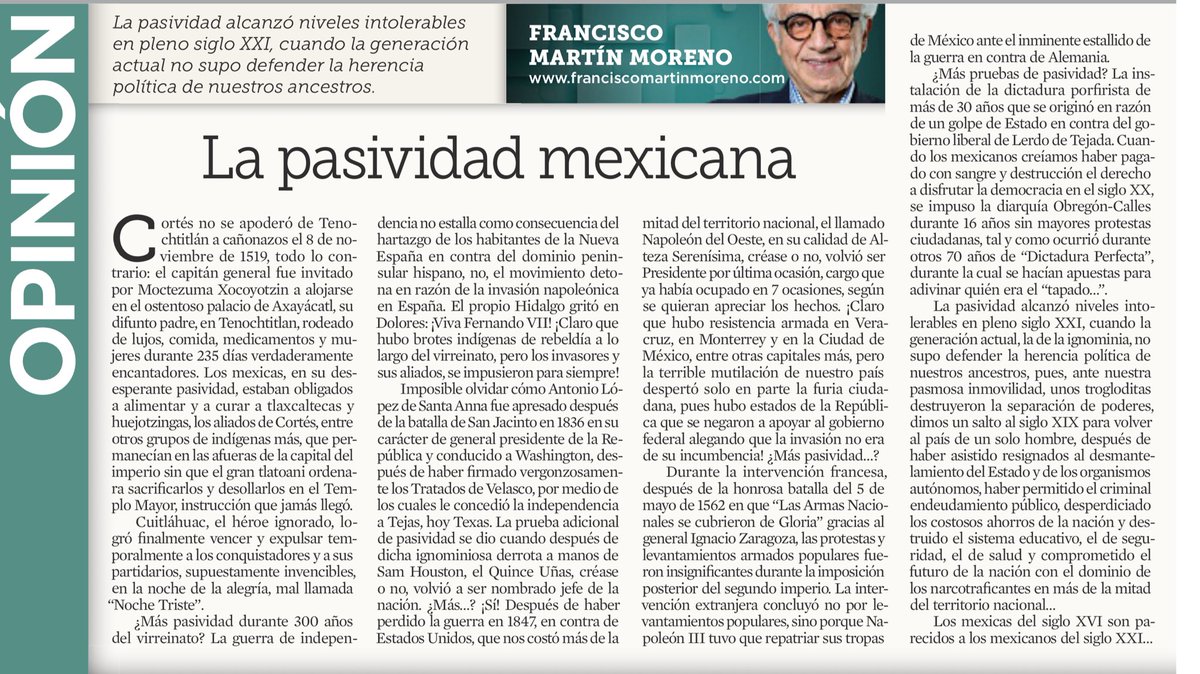 OPINIÓN

La pasividad alcanzó niveles intolerables en pleno siglo XXI, cuando la generación actual no supo defender la herencia política de nuestros ancestros.

FRANCISCO MARTÍN MORENO
www.franciscomartinmoreno.com

La pasividad mexicana

Cortés no se apoderó de Tenochtitlán a cañonazos el 8 de noviembre de 1519, todo lo contrario: el capitán general fue invitado por Moctezuma Xocoyotzin a alojarse en el ostentoso palacio de Axayácatl, su difunto padre, en Tenochtitlan, rodeado de lujos, comida, medicamentos y mujeres durante 235 días verdaderamente encantadores. Los mexicas, en su desesperante pasividad, estaban obligados a alimentar y a curar a tlaxcaltecas y huejotzingas, los aliados de Cortés, entre otros grupos de indígenas más, que permanecían en las afueras de la capital del imperio sin que el gran tlatoani ordenara sacrificarlos y desollarlos en el Templo Mayor, instrucción que jamás llegó.

Cuitláhuac, el héroe ignorado, logró finalmente vencer y expulsar temporalmente a los conquistadores y a sus partidarios, supuestamente invencibles, en la noche de la alegría, mal llamada "Noche Triste".

¿Más pasividad durante 300 años del virreinato? La guerra de independencia no estalla como consecuencia del hartazgo de los habitantes de la Nueva España en contra del dominio peninsular hispano, no, el movimiento detona en razón de la invasión napoleónica en España. El propio Hidalgo gritó en Dolores: ¡Viva Fernando VII! ¡Claro que hubo brotes indígenas de rebeldía a lo largo del virreinato, pero los invasores y sus aliados, se impusieron para siempre!

Imposible olvidar cómo Antonio López de Santa Anna fue apresado después de la batalla de San Jacinto en 1836 en su carácter de general presidente de la República y conducido a Washington, después de haber firmado vergonzosamente los Tratados de Velasco, por medio de los cuales le concedió la independencia a Tejas, hoy Texas. La prueba adicional de pasividad se dio cuando después de dicha ignominiosa derrota a manos de Sam Houston, el Quince Uñas, créase o no, volvió a ser nombrado jefe de la nación. ¿Más...? ¡Sí! Después de haber perdido la guerra en 1847, en contra de Estados Unidos, que nos costó más de la mitad del territorio nacional, el llamado Napoleón del Oeste, en su calidad de Alteza Serenísima, créase o no, volvió ser Presidente por última ocasión, cargo que ya había ocupado en 7 ocasiones, según se quieran apreciar los hechos. ¡Claro que hubo resistencia armada en Veracruz, en Monterrey y en la Ciudad de México, entre otras capitales más, pero la terrible mutilación de nuestro país despertó solo en parte la furia ciudadana, pues hubo estados de la República que se negaron a apoyar al gobierno federal alegando que la invasión no era de su incumbencia! ¿Más pasividad...?

Durante la intervención francesa, después de la honrosa batalla del 5 de mayo de 1562 en que "Las Armas Nacionales se cubrieron de Gloria" gracias al general Ignacio Zaragoza, las protestas y levantamientos armados populares fueron insignificantes durante la imposición posterior del segundo imperio. La intervención extranjera concluyó no por levantamientos populares, sino porque Napoleón III tuvo que repatriar sus tropas de México ante el inminente estallido de la guerra en contra de Alemania.

¿Más pruebas de pasividad? La instalación de la dictadura porfirista de más de 30 años que se originó en razón de un golpe de Estado en contra del gobierno liberal de Lerdo de Tejada. Cuando los mexicanos creíamos haber pagado con sangre y destrucción el derecho a disfrutar la democracia en el siglo XX, se impuso la diarquía Obregón-Calles durante 16 años sin mayores protestas ciudadanas, tal y como ocurrió durante otros 70 años de "Dictadura Perfecta", durante la cual se hacían apuestas para adivinar quién era el "tapado...".

La pasividad alcanzó niveles intolerables en pleno siglo XXI, cuando la generación actual, la de la ignominia, no supo defender la herencia política de nuestros ancestros, pues, ante nuestra pasmosa inmovilidad, unos trogloditas destruyeron la separación de poderes, dimos un salto al siglo XIX para volver al país de un solo hombre, después de haber asistido resignados al desmantelamiento del Estado y de los organismos autónomos, haber permitido el criminal endeudamiento público, desperdiciado los costosos ahorros de la nación y destruido el sistema educativo, el de seguridad, el de salud y comprometido el futuro de la nación con el dominio de los narcotraficantes en más de la mitad del territorio nacional...

Los mexicas del siglo XVI son parecidos a los mexicanos del siglo XXI...